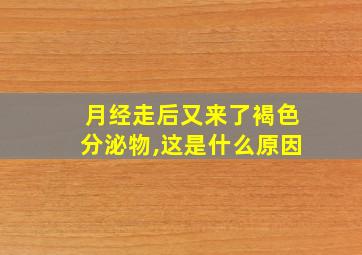 月经走后又来了褐色分泌物,这是什么原因